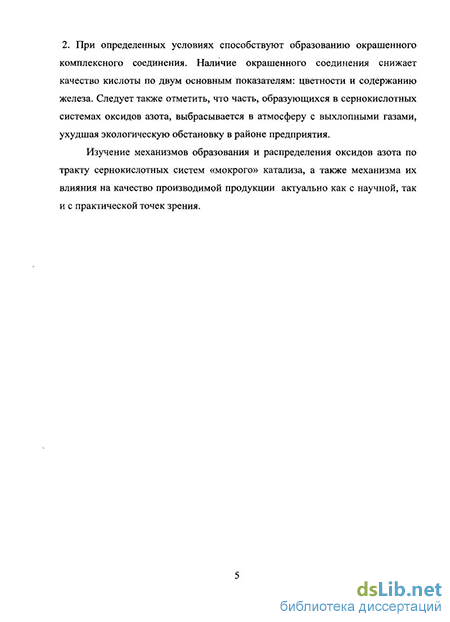 2. При определенных условиях способствуют образованию окрашенного комплексного соединения. Наличие окрашенного соединения снижает качество кислоты по двум основным показателям: цветности и содержанию железа. Следует также отметить, что часть, образующихся в сернокислотных системах оксидов азота, выбрасывается в атмосферу с выхлопными газами, ухудшая экологическую обстановку в районе предприятия.

Изучение механизмов образования и распределения оксидов азота по тракту сернокислотных систем «мокрого» катализа, а также механизма их влияния на качество производимой продукции актуально как с научной, так и с практической точек зрения.

5

dsLib.net
библиотека диссертаций